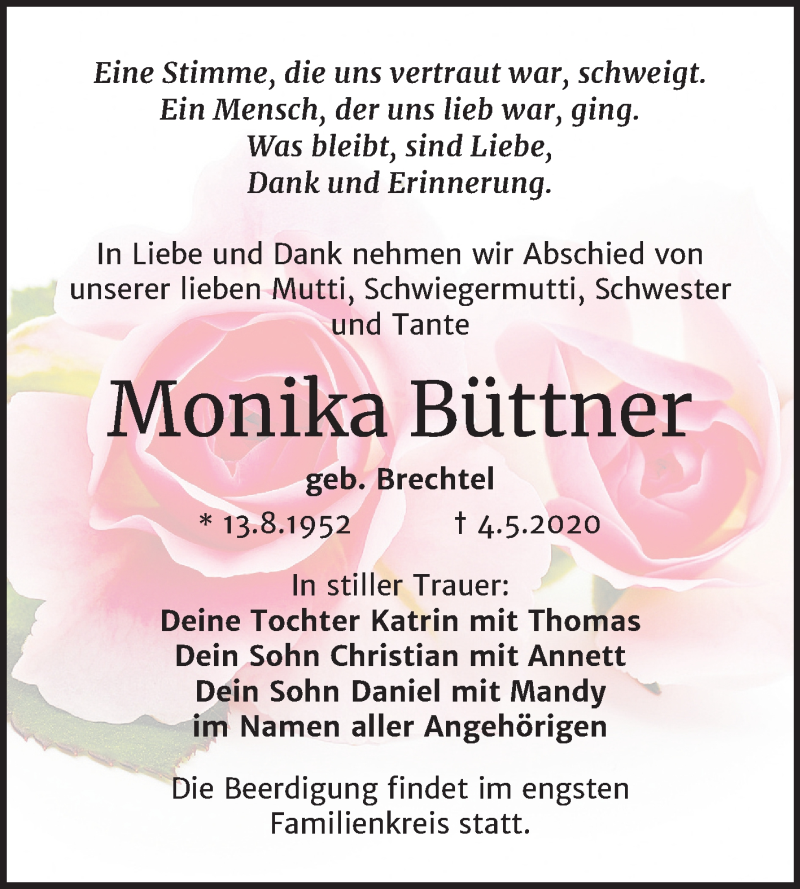 Eine Stimme, die uns vertraut war, schweigt.
Ein Mensch, der uns lieb war, ging.
Was bleibt, sind Liebe,
Dank und Erinnerung.

In Liebe und Dank nehmen wir Abschied von unserer lieben Mutti, Schwiegermutti, Schwester und Tante

Monika Büttner

geb. Brechtel

* 13.8.1952 † 4.5.2020

In stiller Trauer:
Deine Tochter Katrin mit Thomas
Dein Sohn Christian mit Annett
Dein Sohn Daniel mit Mandy
im Namen aller Angehörigen

Die Beerdigung findet im engsten Familienkreis statt.